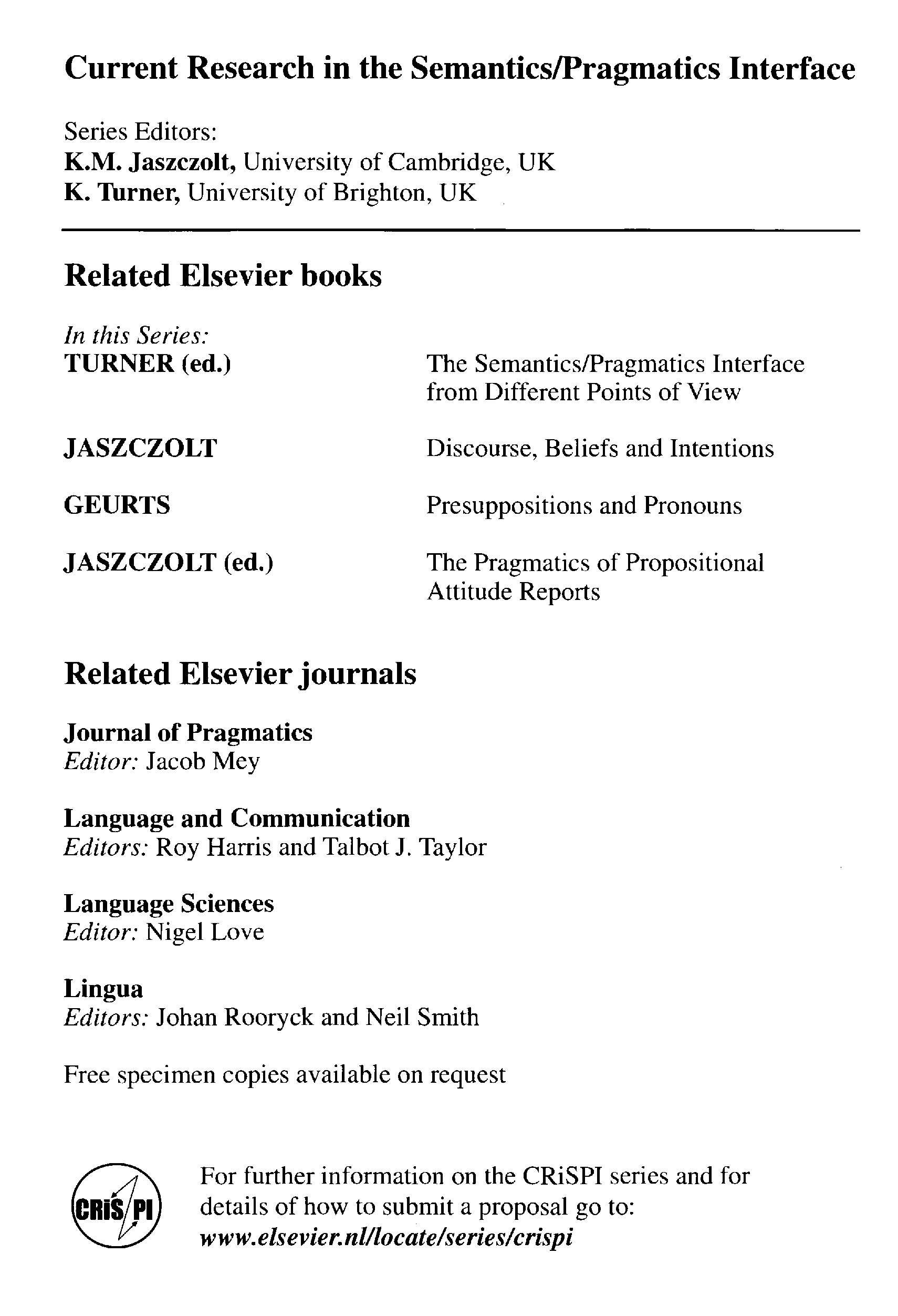 Current Research in the Semantics/Pragmatics Interface

Series Editors:
K.M. Jaszczolt, University of Cambridge, UK
K. Turner, University of Brighton, UK

Related Elsevier books

In this Series:

| | |
|---|---|
| TURNER (ed.) | The Semantics/Pragmatics Interface from Different Points of View |
| JASZCZOLT | Discourse, Beliefs and Intentions |
| GEURTS | Presuppositions and Pronouns |
| JASZCZOLT (ed.) | The Pragmatics of Propositional Attitude Reports |

Related Elsevier journals

Journal of Pragmatics
Editor: Jacob Mey

Language and Communication
Editors: Roy Harris and Talbot J. Taylor

Language Sciences
Editor: Nigel Love

Lingua
Editors: Johan Rooryck and Neil Smith

Free specimen copies available on request

CRiS/PI

For further information on the CRiSPI series and for details of how to submit a proposal go to:
www.elsevier.nl/locate/series/crispi